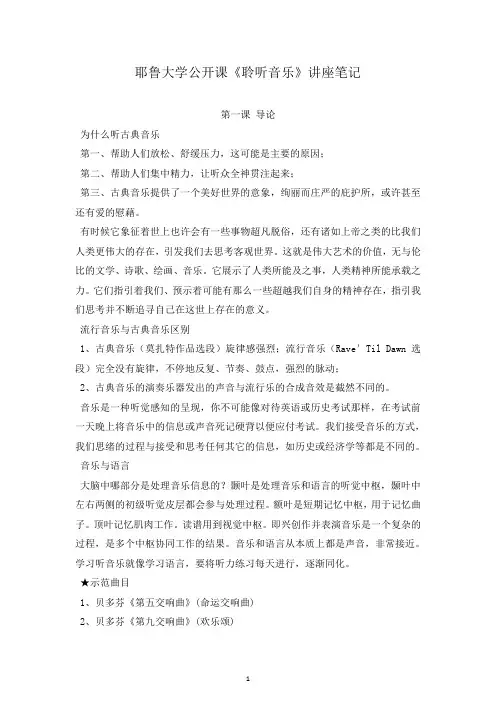 耶鲁大学公开课《聆听音乐》讲座笔记

第一课 导论

为什么听古典音乐

第一、帮助人们放松、舒缓压力，这可能是主要的原因；

第二、帮助人们集中精力，让听众全神贯注起来；

第三、古典音乐提供了一个美好世界的意象，绚丽而庄严的庇护所，或许甚至还有爱的慰藉。

有时候它象征着世上也许会有一些事物超凡脱俗，还有诸如上帝之类的比我们人类更伟大的存在，引发我们去思考客观世界。这就是伟大艺术的价值，无与伦比的文学、诗歌、绘画、音乐。它展示了人类所能及之事，人类精神所能承载之力。它们指引着我们、预示着可能有那么一些超越我们自身的精神存在，指引我们思考并不断追寻自己在这世上存在的意义。

流行音乐与古典音乐区别

1、古典音乐（莫扎特作品选段）旋律感强烈；流行音乐（Rave' Til Dawn 选段）完全没有旋律，不停地反复、节奏、鼓点，强烈的脉动；

2、古典音乐的演奏乐器发出的声音与流行乐的合成音效是截然不同的。

音乐是一种听觉感知的呈现，你不可能像对待英语或历史考试那样，在考试前一天晚上将音乐中的信息或声音死记硬背以便应付考试。我们接受音乐的方式，我们思绪的过程与接受和思考任何其它的信息，如历史或经济学等都是不同的。

音乐与语言

大脑中哪部分是处理音乐信息的？颞叶是处理音乐和语言的听觉中枢，颞叶中左右两侧的初级听觉皮层都会参与处理过程。额叶是短期记忆中枢，用于记忆曲子。顶叶记忆肌肉工作，读谱用到视觉中枢。即兴创作并表演音乐是一个复杂的过程，是多个中枢协同工作的结果。音乐和语言从本质上都是声音，非常接近。学习听音乐就像学习语言，要将听力练习每天进行，逐渐同化。

★示范曲目

1、贝多芬《第五交响曲》(命运交响曲)

2、贝多芬《第九交响曲》(欢乐颂)

1